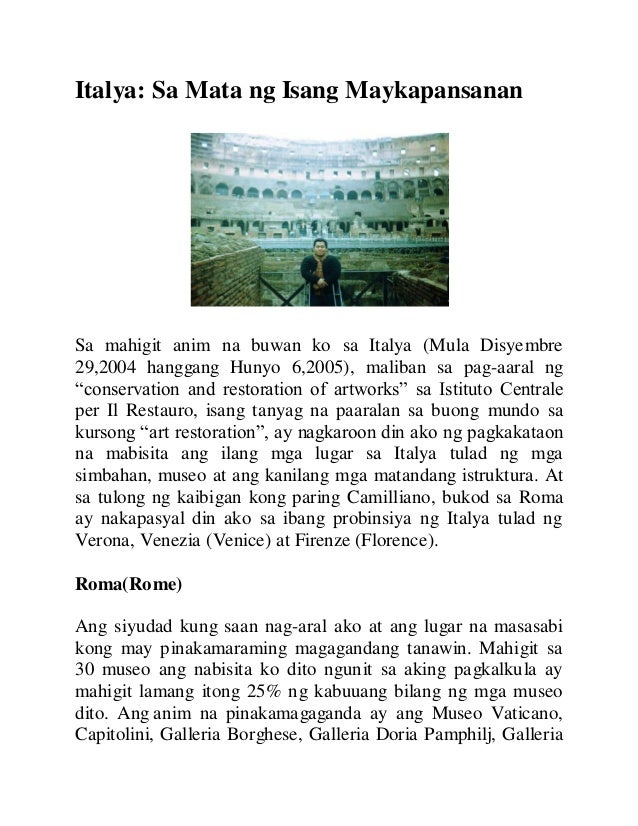 Italya: Sa Mata ng Isang Maykapansanan

Sa mahigit anim na buwan ko sa Italya (Mula Disyembre 29,2004 hanggang Hunyo 6,2005), maliban sa pag-aaral ng “conservation and restoration of artworks” sa Istituto Centrale per Il Restauro, isang tanyag na paaralan sa buong mundo sa kursong “art restoration”, ay nagkaroon din ako ng pagkakataon na mabisita ang ilang mga lugar sa Italya tulad ng mga simbahan, museo at ang kanilang mga matandang istruktura. At sa tulong ng kaibigan kong paring Camilliano, bukod sa Roma ay nakapasyal din ako sa ibang probinsiya ng Italya tulad ng Verona, Venezia (Venice) at Firenze (Florence).

Roma(Rome)

Ang siyudad kung saan nag-aral ako at ang lugar na masasabi kong may pinakamaraming magagandang tanawin. Mahigit sa 30 museo ang nabisita ko dito ngunit sa aking pagkalkula ay mahigit lamang itong 25% ng kabuuang bilang ng mga museo dito. Ang anim na pinakamagaganda ay ang Museo Vaticano, Capitolini, Galleria Borghese, Galleria Doria Pamphilj, Galleria